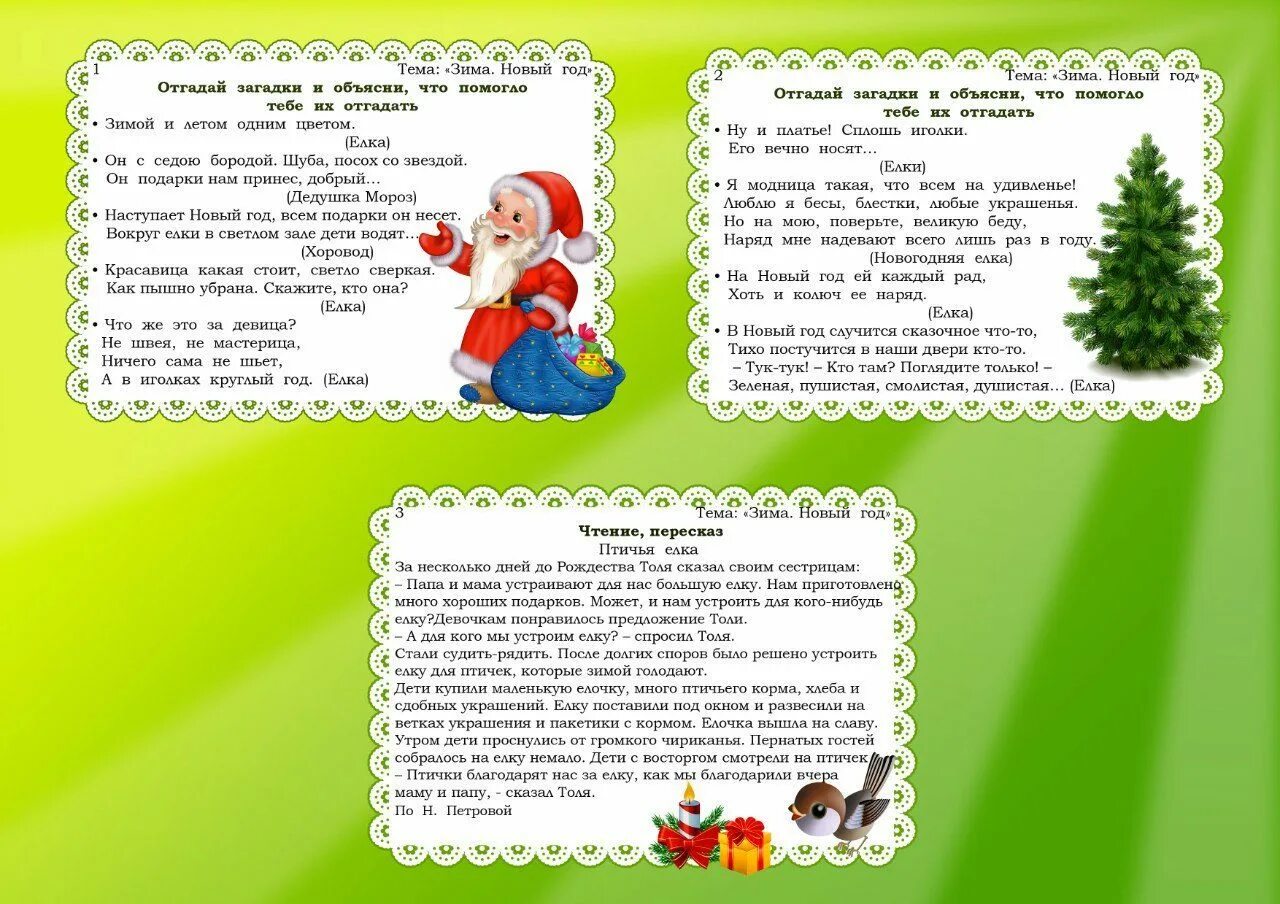 1
Тема: «Зима. Новый год»
Отгадай загадки и объясни, что помогло тебе их отгадать

• Зимой и летом одним цветом.
(Елка)
• Он с седою бородой. Шуба, посох со звездой.
Он подарки нам принес, добрый…
(Дедушка Мороз)
• Наступает Новый год, всем подарки он несет.
Вокруг елки в светлом зале дети водят…
(Хоровод)
• Красавица какая стоит, светло сверкая.
Как пышно убрана. Скажите, кто она?
(Елка)
• Что же это за девица?
Не швея, не мастерица,
Ничего сама не шьет,
А в иголках круглый год. (Елка)

2
Тема: «Зима. Новый год»
Отгадай загадки и объясни, что помогло тебе их отгадать

• Ну и платье! Сплошь иголки.
Его вечно носят…
(Елки)
• Я модница такая, что всем на удивленье!
Люблю я бесы, блестки, любые украшенья.
Но на мою, поверьте, великую беду,
Наряд мне надевают всего лишь раз в году.
(Новогодняя елка)
• На Новый год ей каждый рад,
Хоть и колюч ее наряд.
(Елка)
• В Новый год случится сказочное что-то,
Тихо постучится в наши двери кто-то.
– Тук-тук! – Кто там? Поглядите только! –
Зеленая, пушистая, смолистая, душистая… (Елка)

3
Тема: «Зима. Новый год»
Чтение, пересказ
Птичья елка

За несколько дней до Рождества Толя сказал своим сестрицам:
– Папа и мама устраивают для нас большую елку. Нам приготовлено много хороших подарков. Может, и нам устроить для кого-нибудь елку?Девочкам понравилось предложение Толи.
– А для кого мы устроим елку? – спросил Толя.
Стали судить-рядить. После долгих споров было решено устроить елку для птичек, которые зимой голодают.
Дети купили маленькую елочку, много птичьего корма, хлеба и сдобных украшений. Елку поставили под окном и развесили на ветках украшения и пакетики с кормом. Елочка вышла на славу.
Утром дети проснулись от громкого чириканья. Пернатых гостей собралось на елку немало. Дети с восторгом смотрели на птичек.
– Птички благодарят нас за елку, как мы благодарили вчера маму и папу, - сказал Толя.
По Н. Петровой